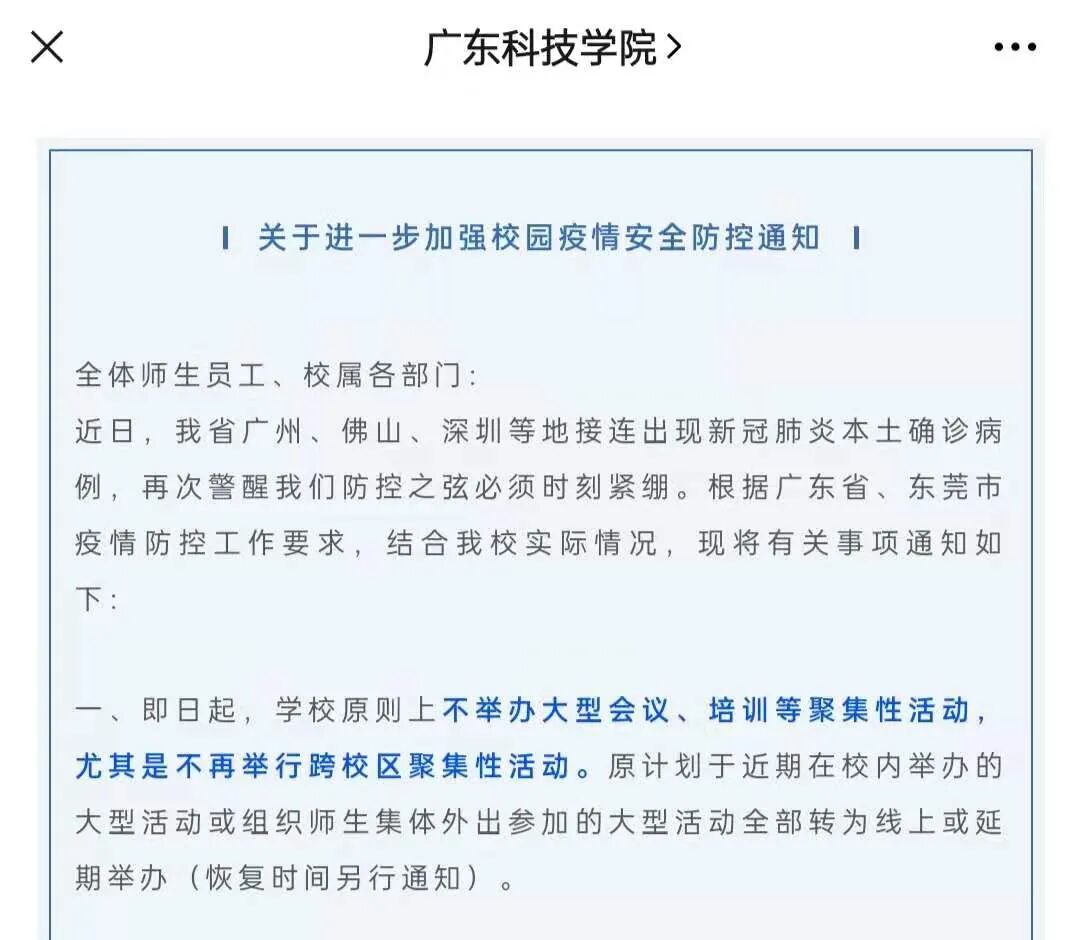 广东科技学院 >

关于进一步加强校园疫情安全防控通知

全体师生员工、校属各部门:
近日，我省广州、佛山、深圳等地接连出现新冠肺炎本土确诊病例，再次警醒我们防控之弦必须时刻紧绷。根据广东省、东莞市疫情防控工作要求，结合我校实际情况，现将有关事项通知如下:

一、即日起，学校原则上不举办大型会议、培训等聚集性活动，尤其是不再举行跨校区聚集性活动。原计划于近期在校内举办的大型活动或组织师生集体外出参加的大型活动全部转为线上或延期举办（恢复时间另行通知）。